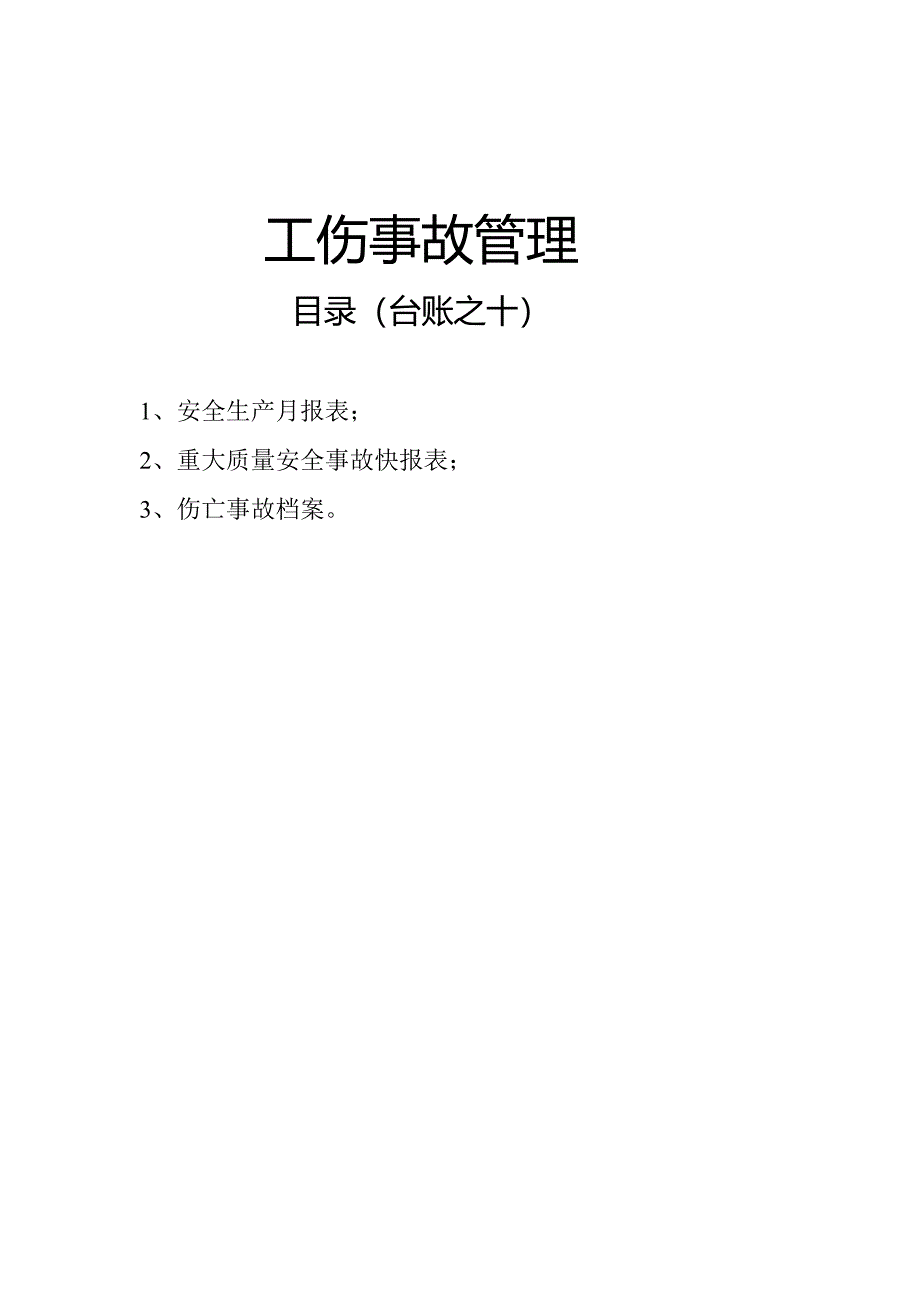 工伤事故管理

目录（台账之十）

1、安全生产月报表；

2、重大质量安全事故快报表；

3、伤亡事故档案。